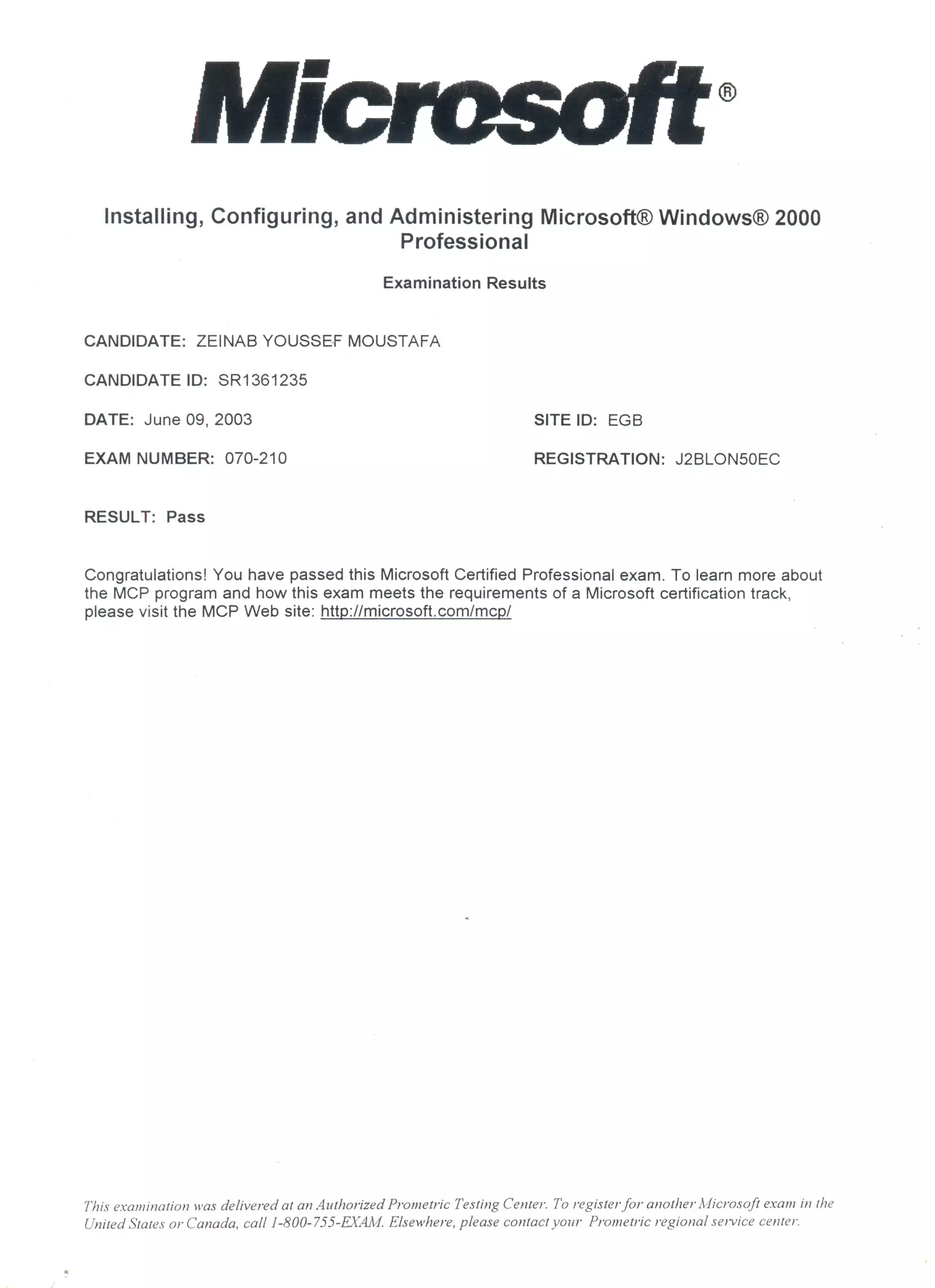 Microsoft®

Installing, Configuring, and Administering Microsoft® Windows® 2000 Professional

Examination Results

CANDIDATE: ZEINAB YOUSSEF MOUSTAFA

CANDIDATE ID: SR1361235

DATE: June 09, 2003

SITE ID: EGB

EXAM NUMBER: 070-210

REGISTRATION: J2BLON50EC

RESULT: Pass

Congratulations! You have passed this Microsoft Certified Professional exam. To learn more about the MCP program and how this exam meets the requirements of a Microsoft certification track, please visit the MCP Web site: http://microsoft.com/mcp/

This examination was delivered at an Authorized Prometric Testing Center. To register for another Microsoft exam in the United States or Canada, call 1-800-755-EXAM. Elsewhere, please contact your Prometric regional service center.